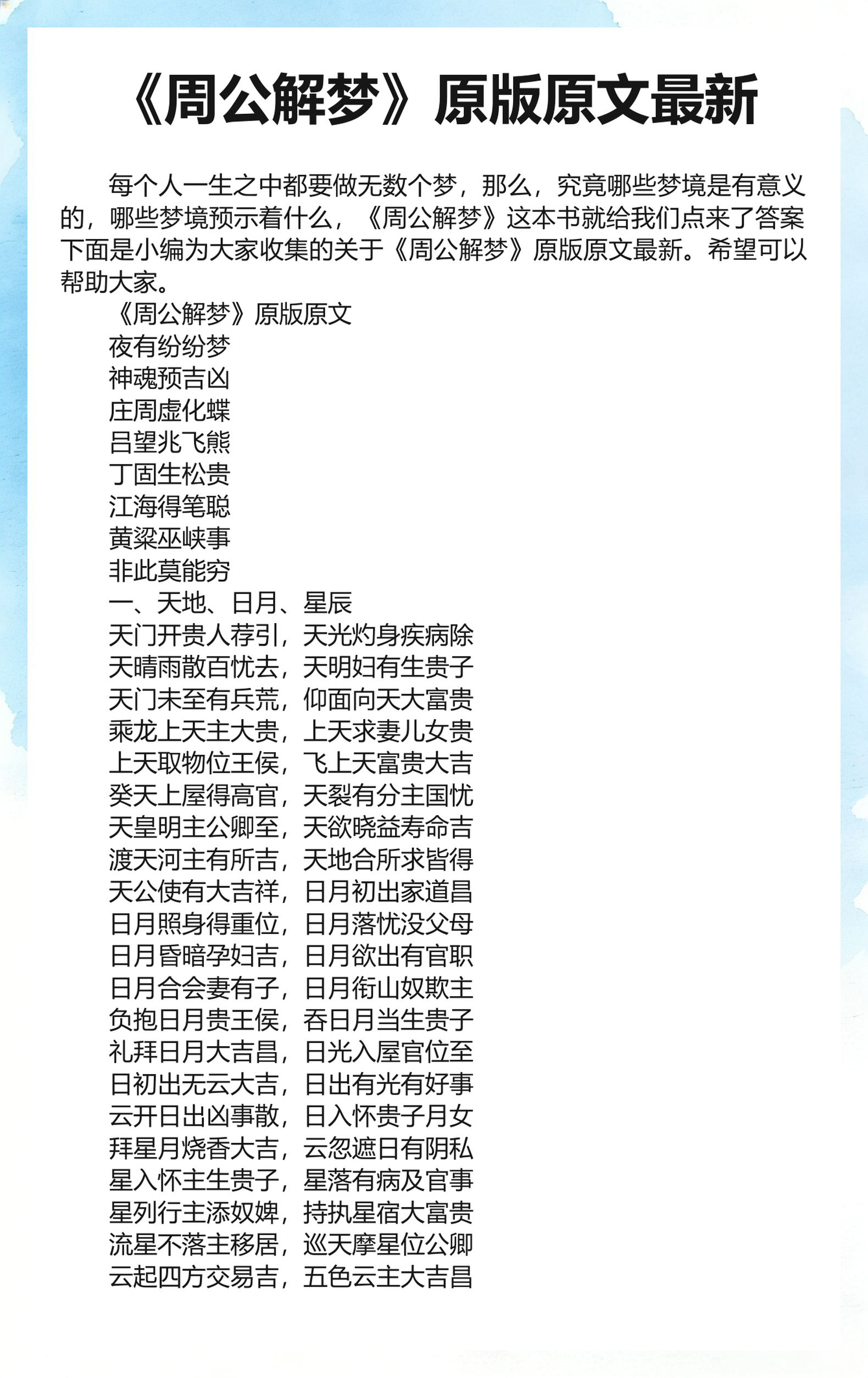 《周公解梦》原版原文最新

每个人一生之中都要做无数个梦，那么，究竟哪些梦境是有意义的，哪些梦境预示着什么，《周公解梦》这本书就给我们点来了答案下面是小编为大家收集的关于《周公解梦》原版原文最新。希望可以帮助大家。

《周公解梦》原版原文

夜有纷纷梦

神魂预吉凶

庄周虚化蝶

吕望兆飞熊

丁固生松贵

江海得笔聪

黄粱巫峡事

非此莫能穷

一、天地、日月、星辰

天门开贵人荐引，天光灼身疾病除

天晴雨散百忧去，天明妇有生贵子

天门未至有兵荒，仰面向天大富贵

乘龙上天主大贵，上天求妻儿女贵

上天取物位王侯，飞上天富贵大吉

癸天上屋得高官，天裂有分主国忧

天皇明主公卿至，天欲晓益寿命吉

渡天河主有所吉，天地合所求皆得

天公使有大吉祥，日月初出家道昌

日月照身得重位，日月落忧没父母

日月昏暗孕妇吉，日月欲出有官职

日月合会妻有子，日月衔山奴欺主

负抱日月贵王侯，吞日月当生贵子

礼拜日月大吉昌，日光入屋官位至

日初出无云大吉，日出有光有好事

云开日出凶事散，日入怀贵子月女

拜星月烧香大吉，云忽遮日有阴私

星入怀主生贵子，星落有病及官事

星列行主添奴婢，持执星宿大富贵

流星不落主移居，巡天摩星位公卿

云起四方交易吉，五色云主大吉昌